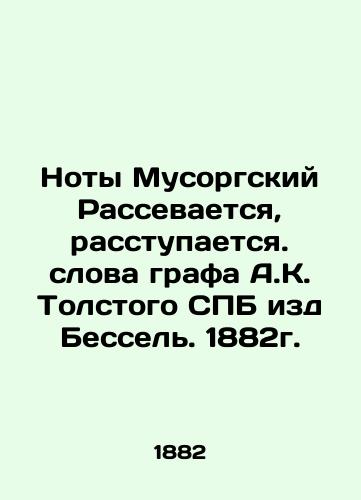 Ноты Мусоргский Рассевается, расступается. слова графа А.К. Толстого СПБ изд Бессель. 1882г.

1882